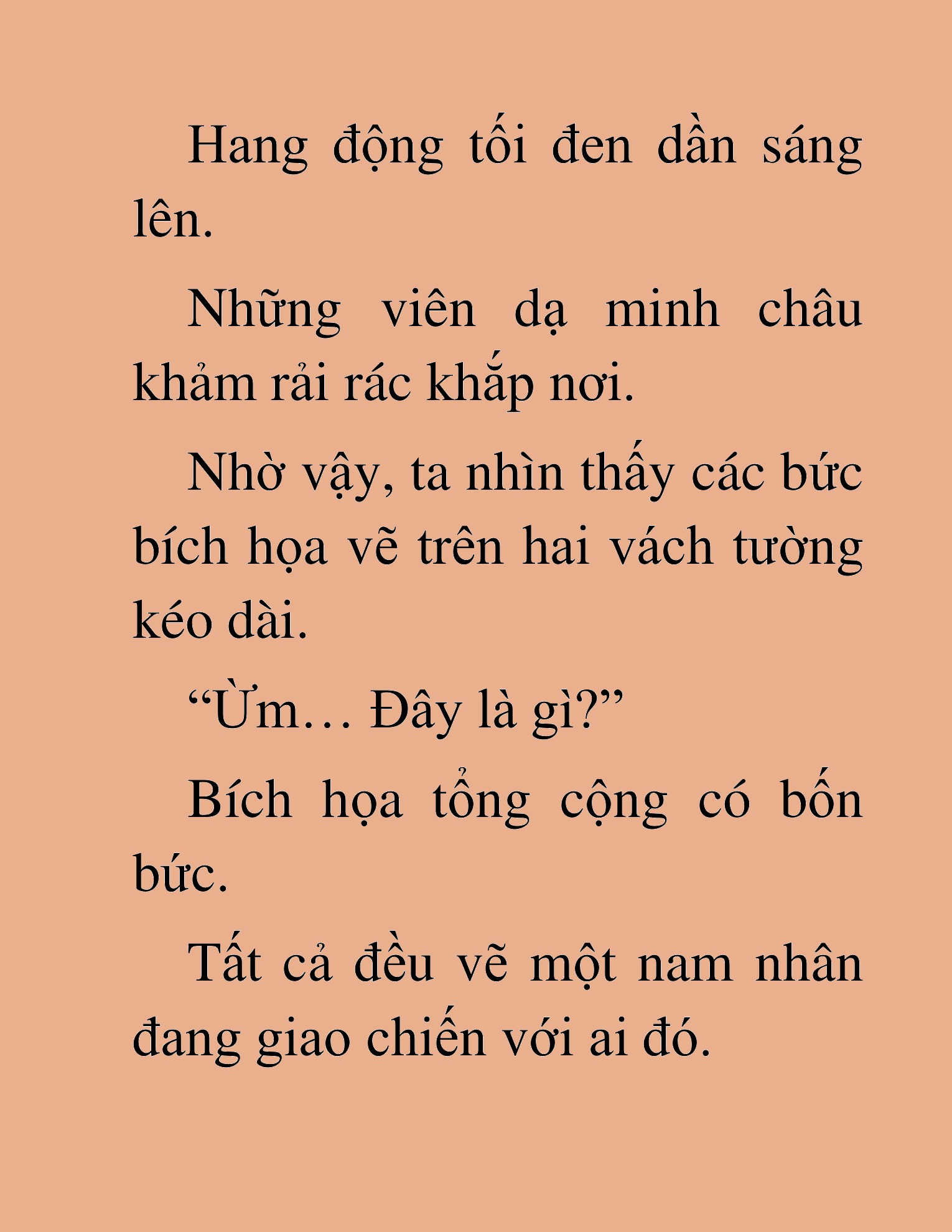 Hang động tối đen dần sáng lên.

Những viên dạ minh châu khảm rải rác khắp nơi.

Nhờ vậy, ta nhìn thấy các bức bích họa vẽ trên hai vách tường kéo dài.

“Ừm… Đây là gì?”

Bích họa tổng cộng có bốn bức.

Tất cả đều vẽ một nam nhân đang giao chiến với ai đó.